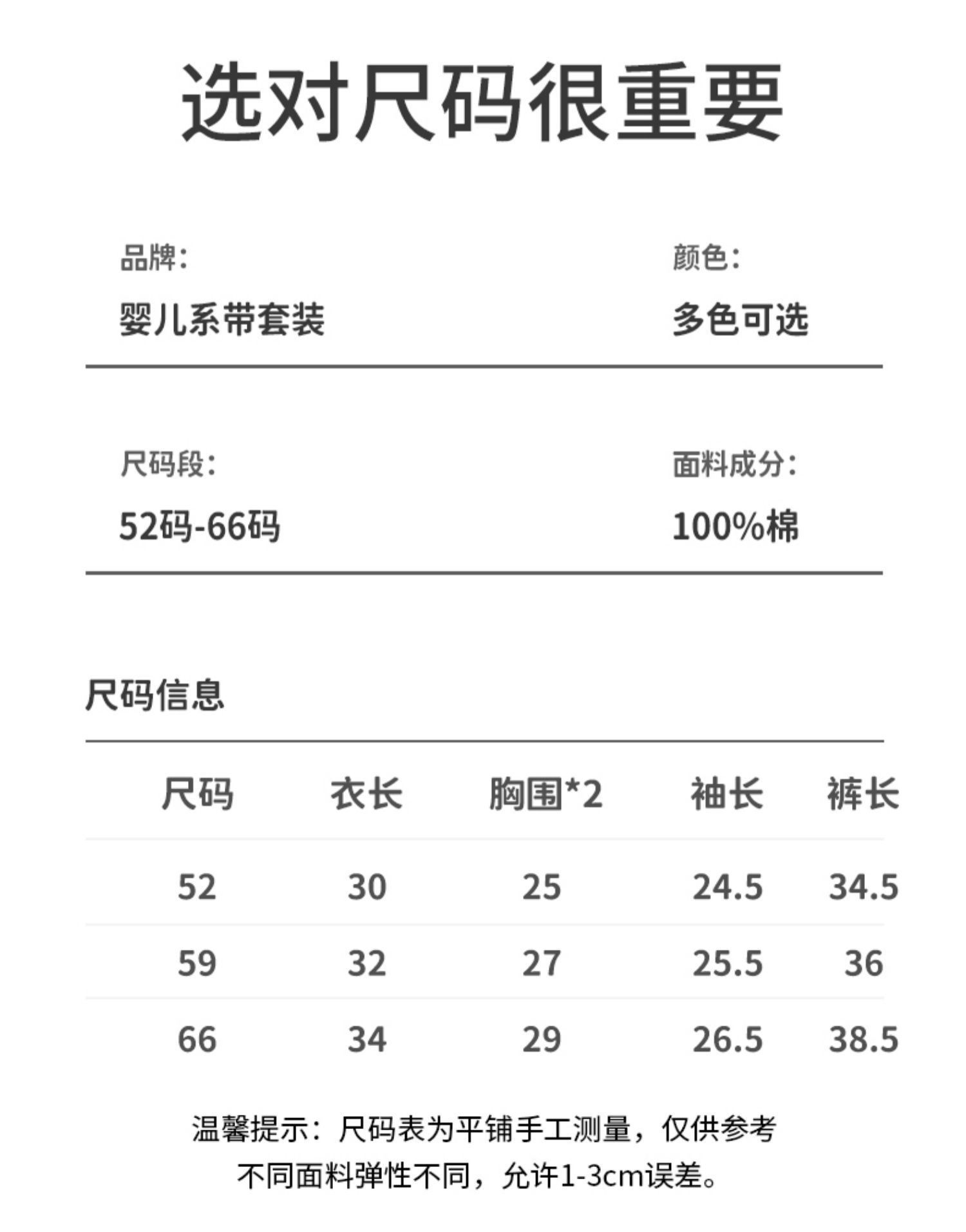 选对尺码很重要

品牌:
婴儿系带套装

颜色:
多色可选

尺码段:
52码-66码

面料成分:
100%棉

尺码信息

| 尺码 | 衣长 | 胸围*2 | 袖长 | 裤长 |
|---|---|---|---|---|
| 52 | 30 | 25 | 24.5 | 34.5 |
| 59 | 32 | 27 | 25.5 | 36 |
| 66 | 34 | 29 | 26.5 | 38.5 |

温馨提示：尺码表为平铺手工测量，仅供参考
不同面料弹性不同，允许1-3cm误差。